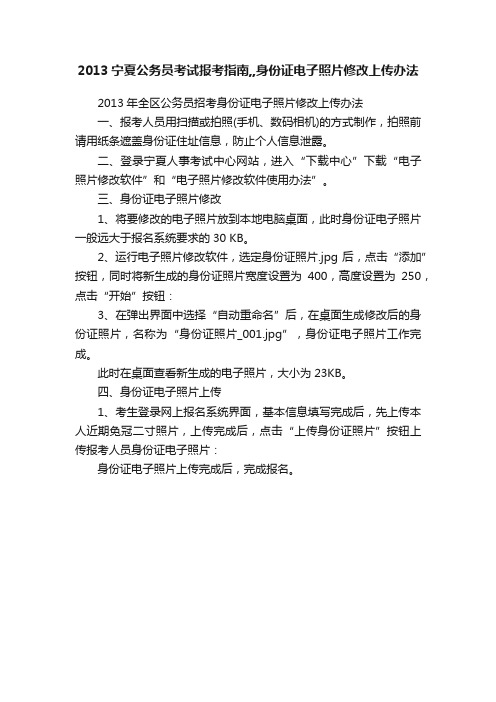 2013 宁夏公务员考试报考指南,,身份证电子照片修改上传办法

2013 年全区公务员招考身份证电子照片修改上传办法

一、报考人员用扫描或拍照(手机、数码相机)的方式制作，拍照前请用纸条遮盖身份证住址信息，防止个人信息泄露。

二、登录宁夏人事考试中心网站，进入“下载中心”下载“电子照片修改软件”和“电子照片修改软件使用办法”。

三、身份证电子照片修改

1、将要修改的电子照片放到本地电脑桌面，此时身份证电子照片一般远大于报名系统要求的 30 KB。

2、运行电子照片修改软件，选定身份证照片.jpg 后，点击“添加”按钮，同时将新生成的身份证照片宽度设置为 400，高度设置为 250，点击“开始”按钮：

3、在弹出界面中选择“自动重命名”后，在桌面生成修改后的身份证照片，名称为“身份证照片_001.jpg”，身份证电子照片工作完成。

此时在桌面查看新生成的电子照片，大小为 23KB。

四、身份证电子照片上传

1、考生登录网上报名系统界面，基本信息填写完成后，先上传本人近期免冠二寸照片，上传完成后，点击“上传身份证照片”按钮上传报考人员身份证电子照片：

身份证电子照片上传完成后，完成报名。